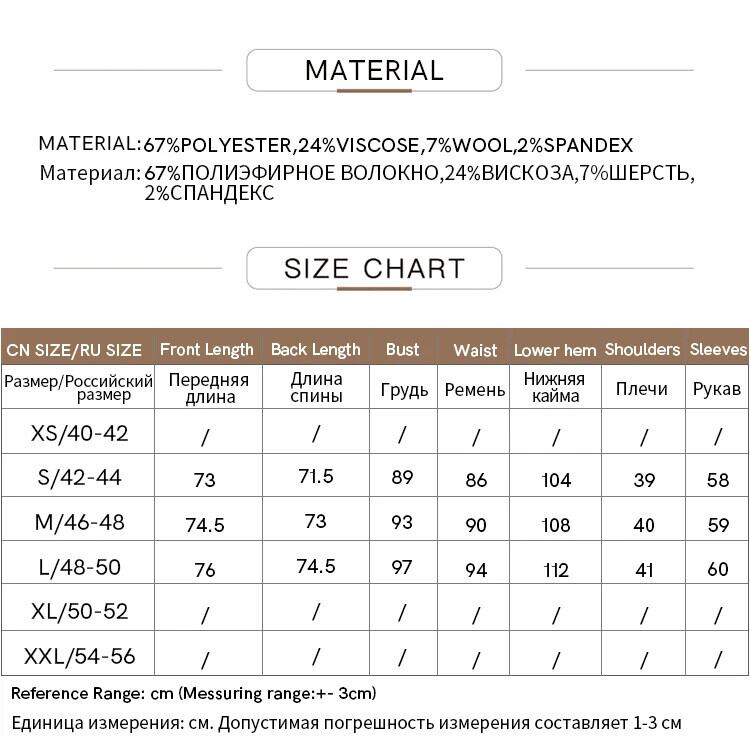 MATERIAL

MATERIAL: 67%POLYESTER,24%VISCOSE,7%WOOL,2%SPANDEX
Материал: 67%ПОЛИЭФИРНОЕ ВОЛОКНО,24%ВИСКОЗА,7%ШЕРСТЬ, 2%СПАНДЕКС

SIZE CHART

| CN SIZE/RU SIZE | Front Length | Back Length | Bust | Waist | Lower hem | Shoulders | Sleeves |
|---|---|---|---|---|---|---|---|
| Размер/Российский размер | Передняя длина | Длина спины | Грудь | Ремень | Нижняя кайма | Плечи | Рукав |
| XS/40-42 | / | / | / | / | / | / | / |
| S/42-44 | 73 | 71.5 | 89 | 86 | 104 | 39 | 58 |
| M/46-48 | 74.5 | 73 | 93 | 90 | 108 | 40 | 59 |
| L/48-50 | 76 | 74.5 | 97 | 94 | 112 | 41 | 60 |
| XL/50-52 | / | / | / | / | / | / | / |
| XXL/54-56 | / | / | / | / | / | / | / |

Reference Range: cm (Messuring range:+- 3cm)
Единица измерения: см. Допустимая погрешность измерения составляет 1-3 см